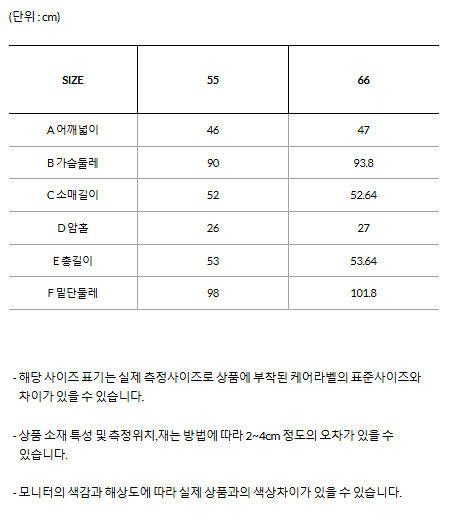 (단위 : cm)

| SIZE | 55 | 66 |
|---|---|---|
| A 어깨넓이 | 46 | 47 |
| B 가슴둘레 | 90 | 93.8 |
| C 소매길이 | 52 | 52.64 |
| D 암홀 | 26 | 27 |
| E 총길이 | 53 | 53.64 |
| F 밑단둘레 | 98 | 101.8 |

- 해당 사이즈 표기는 실제 측정사이즈로 상품에 부착된 케어라벨의 표준사이즈와 차이가 있을 수 있습니다.

- 상품 소재 특성 및 측정위치,재는 방법에 따라 2~4cm 정도의 오차가 있을 수 있습니다.

- 모니터의 색감과 해상도에 따라 실제 상품과의 색상차이가 있을 수 있습니다.